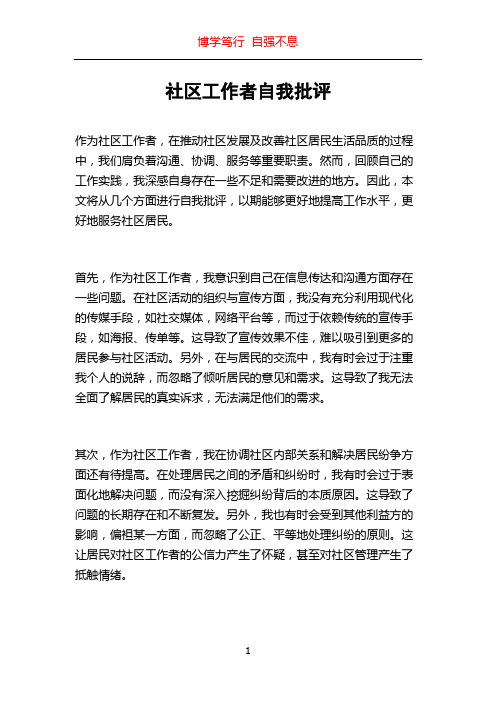 博学笃行 自强不息

社区工作者自我批评

作为社区工作者，在推动社区发展及改善社区居民生活品质的过程中，我们肩负着沟通、协调、服务等重要职责。然而，回顾自己的工作实践，我深感自身存在一些不足和需要改进的地方。因此，本文将从几个方面进行自我批评，以期能够更好地提高工作水平，更好地服务社区居民。

首先，作为社区工作者，我意识到自己在信息传达和沟通方面存在一些问题。在社区活动的组织与宣传方面，我没有充分利用现代化的传媒手段，如社交媒体，网络平台等，而过于依赖传统的宣传手段，如海报、传单等。这导致了宣传效果不佳，难以吸引到更多的居民参与社区活动。另外，在与居民的交流中，我有时会过于注重我个人的说辞，而忽略了倾听居民的意见和需求。这导致了我无法全面了解居民的真实诉求，无法满足他们的需求。

其次，作为社区工作者，我在协调社区内部关系和解决居民纷争方面还有待提高。在处理居民之间的矛盾和纠纷时，我有时会过于表面化地解决问题，而没有深入挖掘纠纷背后的本质原因。这导致了问题的长期存在和不断复发。另外，我也有时会受到其他利益方的影响，偏袒某一方面，而忽略了公正、平等地处理纠纷的原则。这让居民对社区工作者的公信力产生了怀疑，甚至对社区管理产生了抵触情绪。

1